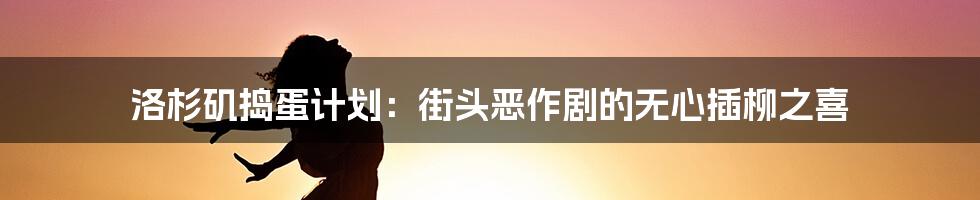 洛杉矶捣蛋计划：街头恶作剧的无心插柳之喜